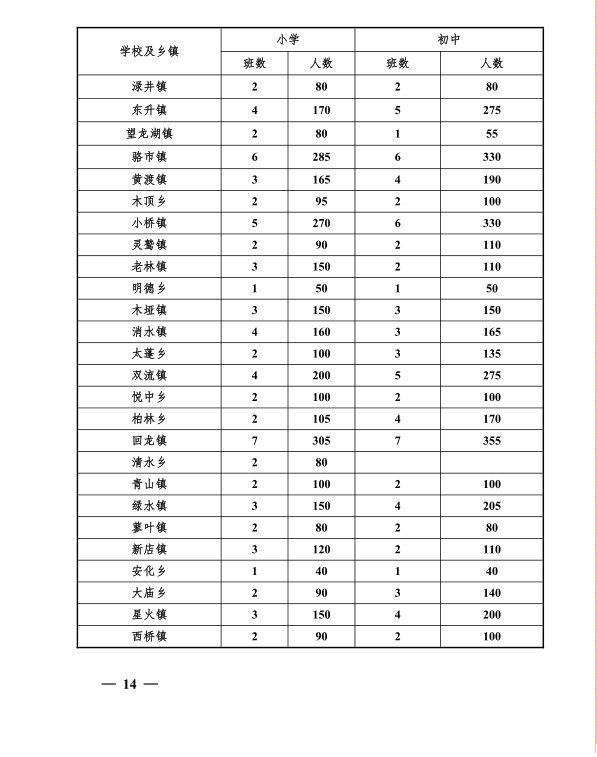 | 学校及乡镇 | 小学 班数 | 小学 人数 | 初中 班数 | 初中 人数 |
|---|---|---|---|---|
| 渌井镇 | 2 | 80 | 2 | 80 |
| 东升镇 | 4 | 170 | 5 | 275 |
| 望龙湖镇 | 2 | 80 | 1 | 55 |
| 骆市镇 | 6 | 285 | 6 | 330 |
| 黄渡镇 | 3 | 165 | 4 | 190 |
| 木顶乡 | 2 | 95 | 2 | 100 |
| 小桥镇 | 5 | 270 | 6 | 330 |
| 灵鹫镇 | 2 | 90 | 2 | 110 |
| 老林镇 | 3 | 150 | 2 | 110 |
| 明德乡 | 1 | 50 | 1 | 50 |
| 木垭镇 | 3 | 150 | 3 | 150 |
| 消水镇 | 4 | 160 | 3 | 165 |
| 太蓬乡 | 2 | 100 | 3 | 135 |
| 双流镇 | 4 | 200 | 5 | 275 |
| 悦中乡 | 2 | 100 | 2 | 100 |
| 柏林乡 | 2 | 105 | 4 | 170 |
| 回龙镇 | 7 | 305 | 7 | 355 |
| 清水乡 | 2 | 80 | | |
| 青山镇 | 2 | 100 | 2 | 100 |
| 绿水镇 | 3 | 150 | 4 | 205 |
| 蓼叶镇 | 2 | 80 | 2 | 80 |
| 新店镇 | 3 | 120 | 2 | 110 |
| 安化乡 | 1 | 40 | 1 | 40 |
| 大庙乡 | 2 | 90 | 3 | 140 |
| 星火镇 | 3 | 150 | 4 | 200 |
| 西桥镇 | 2 | 90 | 2 | 100 |

— 14 —